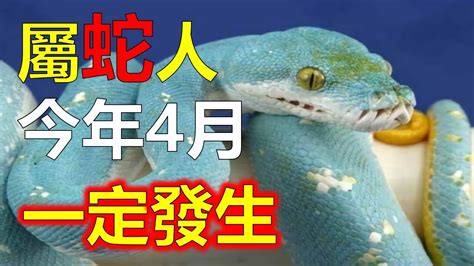 屬蛇人
今年4月
一定發生